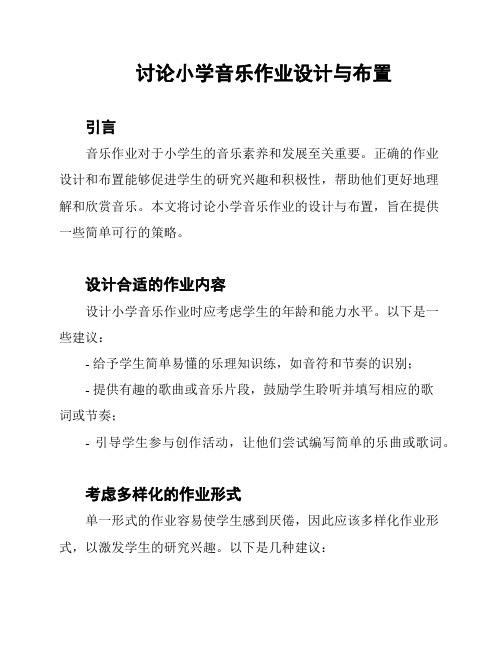 讨论小学音乐作业设计与布置

引言

音乐作业对于小学生的音乐素养和发展至关重要。正确的作业设计和布置能够促进学生的研究兴趣和积极性，帮助他们更好地理解和欣赏音乐。本文将讨论小学音乐作业的设计与布置，旨在提供一些简单可行的策略。

设计合适的作业内容

设计小学音乐作业时应考虑学生的年龄和能力水平。以下是一些建议：

- 给予学生简单易懂的乐理知识练，如音符和节奏的识别；

- 提供有趣的歌曲或音乐片段，鼓励学生聆听并填写相应的歌词或节奏；

- 引导学生参与创作活动，让他们尝试编写简单的乐曲或歌词。

考虑多样化的作业形式

单一形式的作业容易使学生感到厌倦，因此应该多样化作业形式，以激发学生的研究兴趣。以下是几种建议：